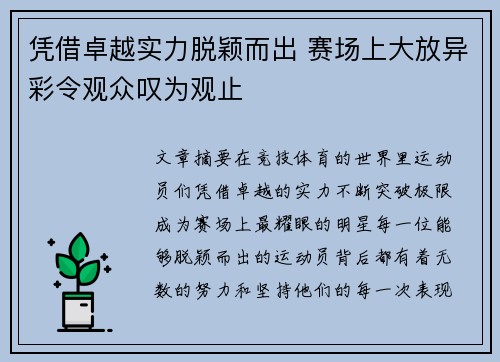 凭借卓越实力脱颖而出 赛场上大放异彩令观众叹为观止

文章摘要在竞技体育的世界里运动员们凭借卓越的实力不断突破极限成为赛场上最耀眼的明星每一位能够脱颖而出的运动员背后都有着无数的努力和坚持他们的每一次表现